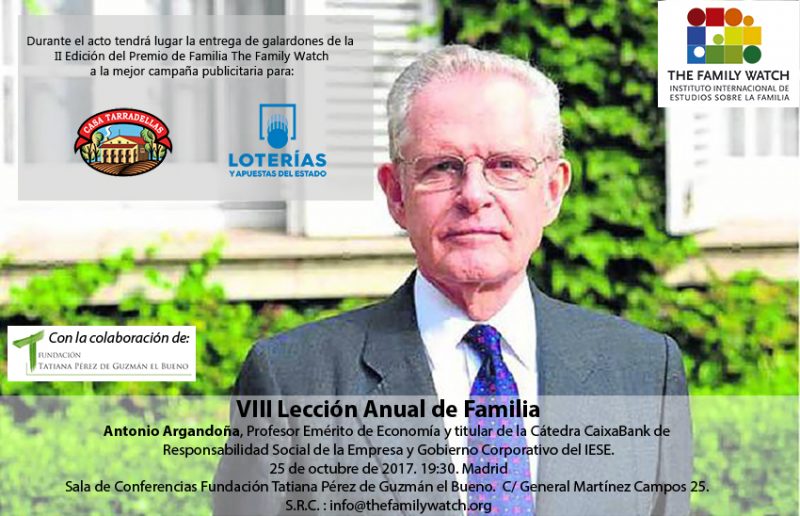 Durante el acto tendrá lugar la entrega de galardones de la II Edición del Premio de Familia The Family Watch a la mejor campaña publicitaria para:

CASA TARRADELLAS

LOTERÍAS
Y APUESTAS DEL ESTADO

THE FAMILY WATCH
INSTITUTO INTERNACIONAL DE ESTUDIOS SOBRE LA FAMILIA

Con la colaboración de:
FUNDACIÓN
TATIANA PÉREZ DE GUZMÁN EL BUENO

VIII Lección Anual de Familia
Antonio Argandoña, Profesor Emérito de Economía y titular de la Cátedra CaixaBank de Responsabilidad Social de la Empresa y Gobierno Corporativo del IESE.
25 de octubre de 2017. 19:30. Madrid
Sala de Conferencias Fundación Tatiana Pérez de Guzmán el Bueno. C/ General Martínez Campos 25.
S.R.C. : info@thefamilywatch.org